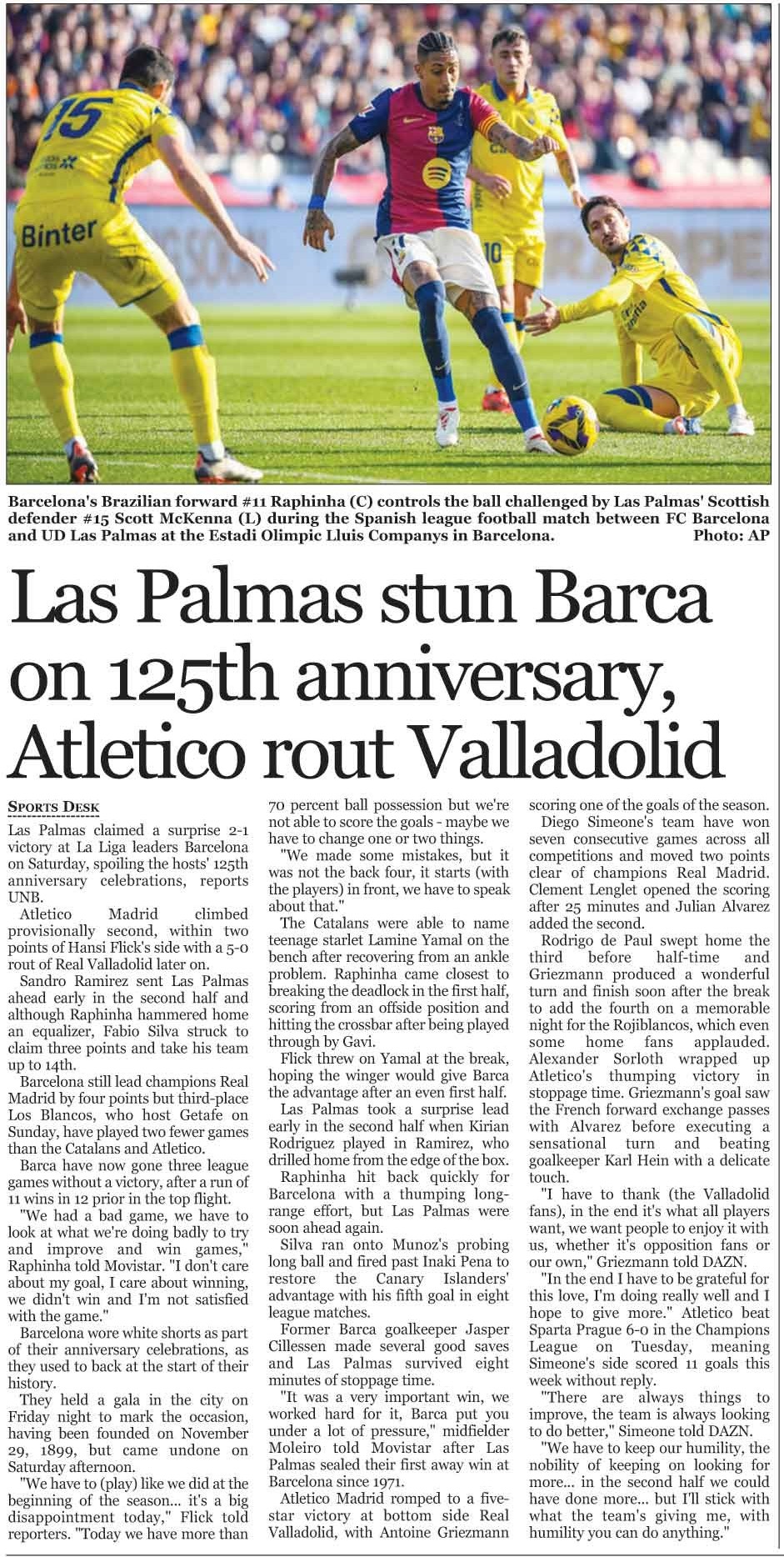 Barcelona's Brazilian forward #11 Raphinha (C) controls the ball challenged by Las Palmas' Scottish defender #15 Scott McKenna (L) during the Spanish league football match between FC Barcelona and UD Las Palmas at the Estadi Olimpic Lluis Companys in Barcelona. Photo: AP

Las Palmas stun Barca on 125th anniversary, Atletico rout Valladolid

SPORTS DESK

Las Palmas claimed a surprise 2-1 victory at La Liga leaders Barcelona on Saturday, spoiling the hosts' 125th anniversary celebrations, reports UNB.

Atletico Madrid climbed provisionally second, within two points of Hansi Flick's side with a 5-0 rout of Real Valladolid later on.

Sandro Ramirez sent Las Palmas ahead early in the second half and although Raphinha hammered home an equalizer, Fabio Silva struck to claim three points and take his team up to 14th.

Barcelona still lead champions Real Madrid by four points but third-place Los Blancos, who host Getafe on Sunday, have played two fewer games than the Catalans and Atletico.

Barca have now gone three league games without a victory, after a run of 11 wins in 12 prior in the top flight.

"We had a bad game, we have to look at what we're doing badly to try and improve and win games," Raphinha told Movistar. "I don't care about my goal, I care about winning, we didn't win and I'm not satisfied with the game."

Barcelona wore white shorts as part of their anniversary celebrations, as they used to back at the start of their history.

They held a gala in the city on Friday night to mark the occasion, having been founded on November 29, 1899, but came undone on Saturday afternoon.

"We have to (play) like we did at the beginning of the season... it's a big disappointment today," Flick told reporters. "Today we have more than 70 percent ball possession but we're not able to score the goals - maybe we have to change one or two things.

"We made some mistakes, but it was not the back four, it starts (with the players) in front, we have to speak about that."

The Catalans were able to name teenage starlet Lamine Yamal on the bench after recovering from an ankle problem. Raphinha came closest to breaking the deadlock in the first half, scoring from an offside position and hitting the crossbar after being played through by Gavi.

Flick threw on Yamal at the break, hoping the winger would give Barca the advantage after an even first half.

Las Palmas took a surprise lead early in the second half when Kirian Rodriguez played in Ramirez, who drilled home from the edge of the box.

Raphinha hit back quickly for Barcelona with a thumping long-range effort, but Las Palmas were soon ahead again.

Silva ran onto Munoz's probing long ball and fired past Inaki Pena to restore the Canary Islanders' advantage with his fifth goal in eight league matches.

Former Barca goalkeeper Jasper Cillessen made several good saves and Las Palmas survived eight minutes of stoppage time.

"It was a very important win, we worked hard for it, Barca put you under a lot of pressure," midfielder Moleiro told Movistar after Las Palmas sealed their first away win at Barcelona since 1971.

Atletico Madrid romped to a five-star victory at bottom side Real Valladolid, with Antoine Griezmann scoring one of the goals of the season.

Diego Simeone's team have won seven consecutive games across all competitions and moved two points clear of champions Real Madrid. Clement Lenglet opened the scoring after 25 minutes and Julian Alvarez added the second.

Rodrigo de Paul swept home the third before half-time and Griezmann produced a wonderful turn and finish soon after the break to add the fourth on a memorable night for the Rojiblancos, which even some home fans applauded. Alexander Sorloth wrapped up Atletico's thumping victory in stoppage time. Griezmann's goal saw the French forward exchange passes with Alvarez before executing a sensational turn and beating goalkeeper Karl Hein with a delicate touch.

"I have to thank (the Valladolid fans), in the end it's what all players want, we want people to enjoy it with us, whether it's opposition fans or our own," Griezmann told DAZN.

"In the end I have to be grateful for this love, I'm doing really well and I hope to give more." Atletico beat Sparta Prague 6-0 in the Champions League on Tuesday, meaning Simeone's side scored 11 goals this week without reply.

"There are always things to improve, the team is always looking to do better," Simeone told DAZN.

"We have to keep our humility, the nobility of keeping on looking for more... in the second half we could have done more... but I'll stick with what the team's giving me, with humility you can do anything."